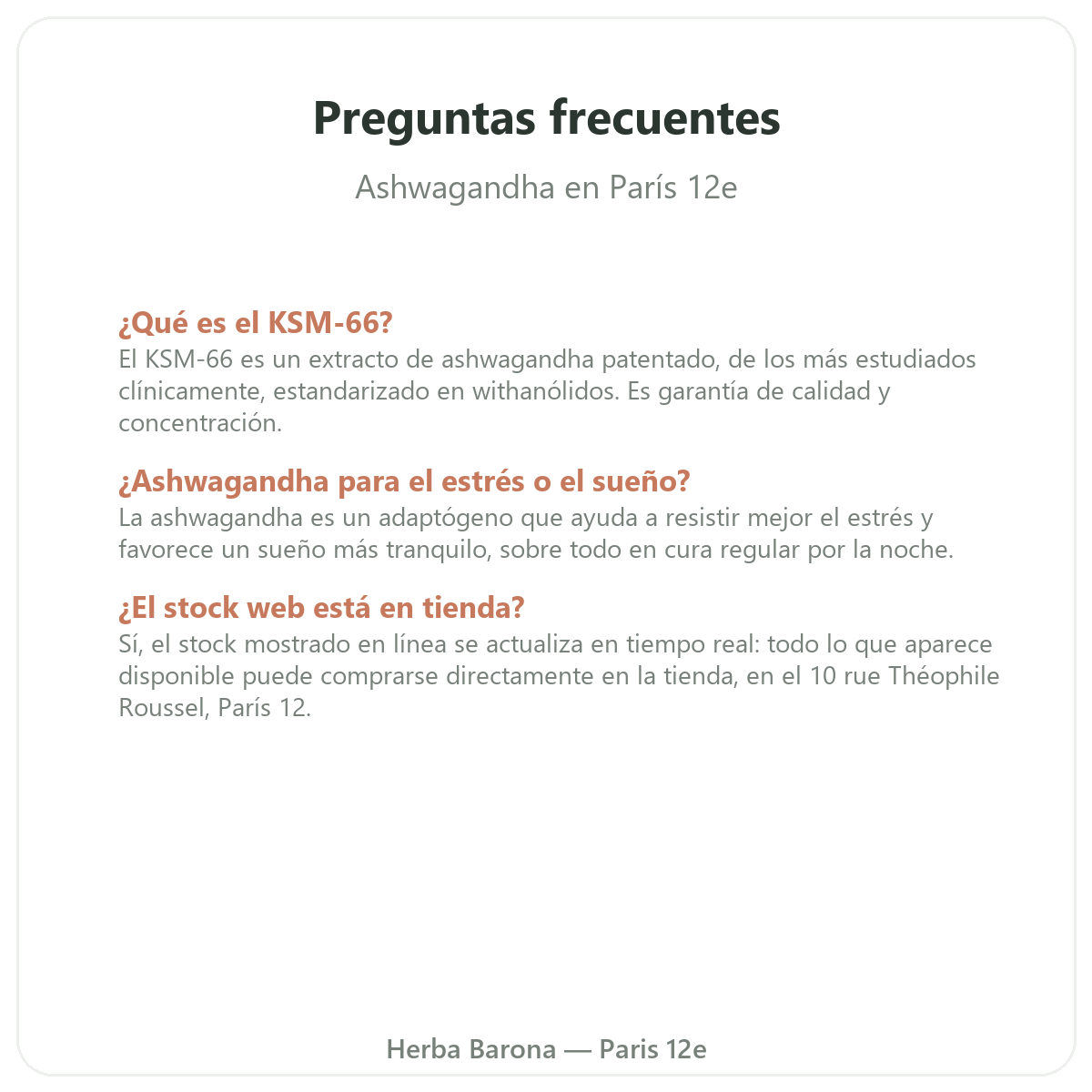 Preguntas frecuentes

Ashwagandha en París 12e

¿Qué es el KSM-66?

El KSM-66 es un extracto de ashwagandha patentado, de los más estudiados clínicamente, estandarizado en withanólidos. Es garantía de calidad y concentración.

¿Ashwagandha para el estrés o el sueño?

La ashwagandha es un adaptógeno que ayuda a resistir mejor el estrés y favorece un sueño más tranquilo, sobre todo en cura regular por la noche.

¿El stock web está en tienda?

Sí, el stock mostrado en línea se actualiza en tiempo real: todo lo que aparece disponible puede comprarse directamente en la tienda, en el 10 rue Théophile Roussel, París 12.

Herba Barona — Paris 12e